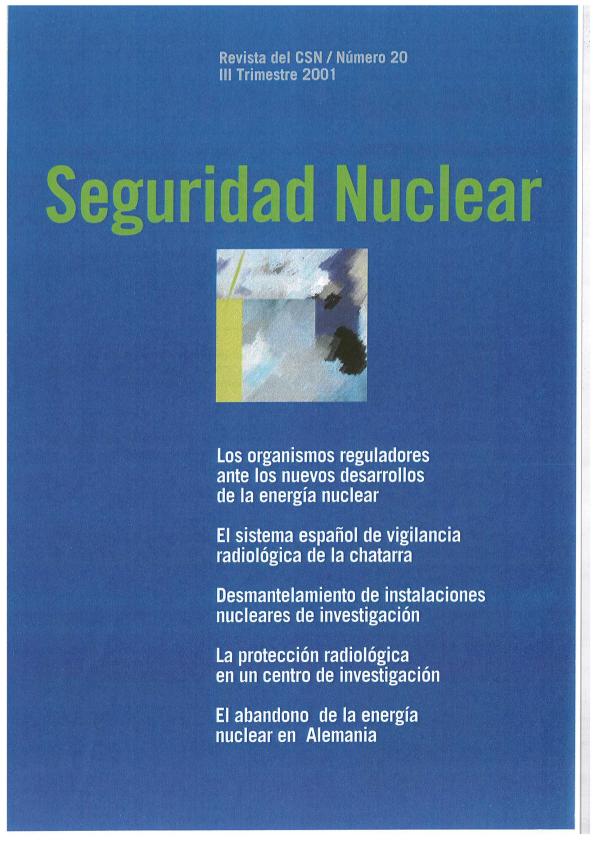 Revista del CSN / Número 20
III Trimestre 2001

Seguridad Nuclear

Los organismos reguladores ante los nuevos desarrollos de la energía nuclear

El sistema español de vigilancia radiológica de la chatarra

Desmantelamiento de instalaciones nucleares de investigación

La protección radiológica en un centro de investigación

El abandono de la energía nuclear en Alemania